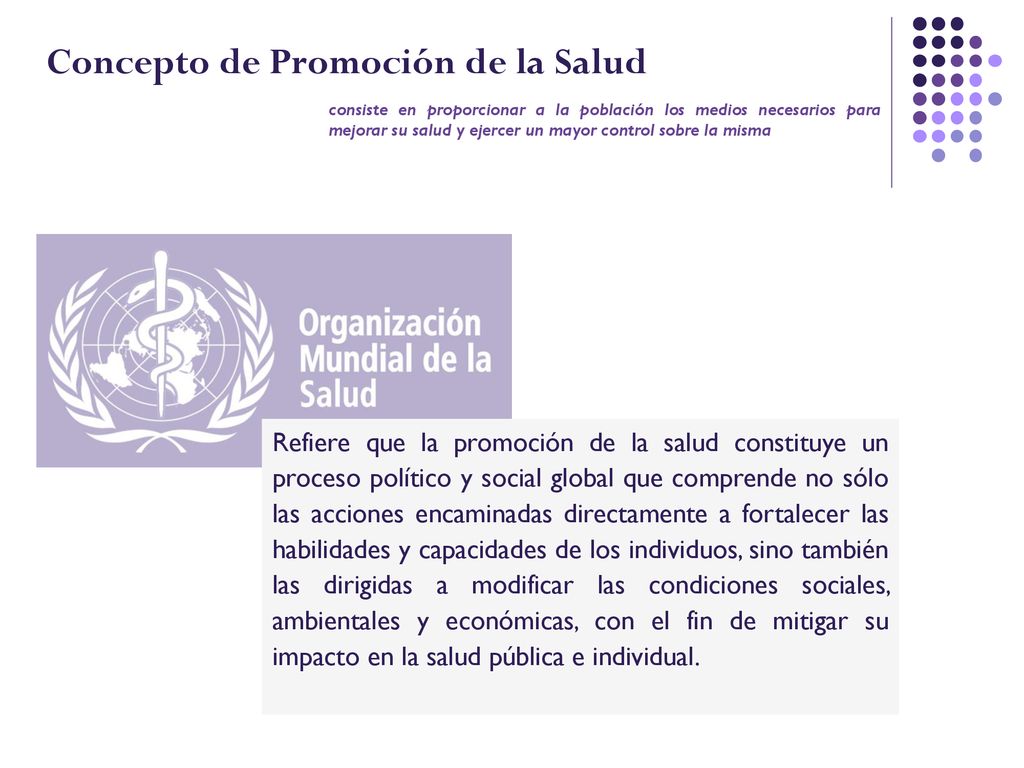 Concepto de Promoción de la Salud

consiste en proporcionar a la población los medios necesarios para mejorar su salud y ejercer un mayor control sobre la misma

Organización Mundial de la Salud

Refiere que la promoción de la salud constituye un proceso político y social global que comprende no sólo las acciones encaminadas directamente a fortalecer las habilidades y capacidades de los individuos, sino también las dirigidas a modificar las condiciones sociales, ambientales y económicas, con el fin de mitigar su impacto en la salud pública e individual.